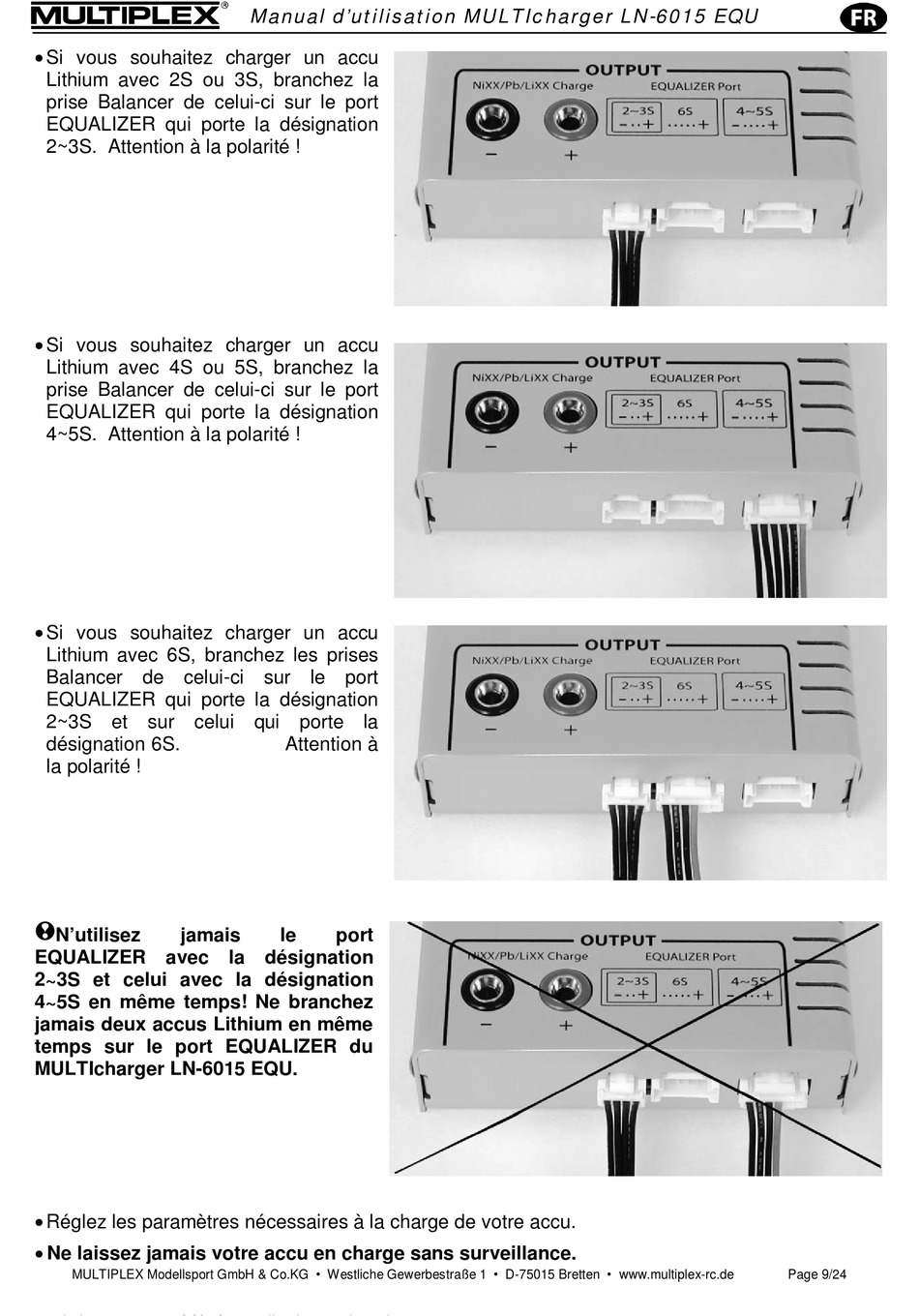 MULTIPLEX® Manual d'utilisation MULTIcharger LN-6015 EQU FR

• Si vous souhaitez charger un accu Lithium avec 2S ou 3S, branchez la prise Balancer de celui-ci sur le port EQUALIZER qui porte la désignation 2~3S. Attention à la polarité !

OUTPUT
NiXX/Pb/LiXX Charge
EQUALIZER Port
2~3S
6S
4~5S
−
+

• Si vous souhaitez charger un accu Lithium avec 4S ou 5S, branchez la prise Balancer de celui-ci sur le port EQUALIZER qui porte la désignation 4~5S. Attention à la polarité !

OUTPUT
NiXX/Pb/LiXX Charge
EQUALIZER Port
2~3S
6S
4~5S
−
+

• Si vous souhaitez charger un accu Lithium avec 6S, branchez les prises Balancer de celui-ci sur le port EQUALIZER qui porte la désignation 2~3S et sur celui qui porte la désignation 6S. Attention à la polarité !

OUTPUT
NiXX/Pb/LiXX Charge
EQUALIZER Port
2~3S
6S
4~5S
−
+

N'utilisez jamais le port EQUALIZER avec la désignation 2~3S et celui avec la désignation 4~5S en même temps! Ne branchez jamais deux accus Lithium en même temps sur le port EQUALIZER du MULTIcharger LN-6015 EQU.

OUTPUT
NiXX/Pb/LiXX Charge
EQUALIZER Port
2~3S
6S
4~5S
−
+

• Réglez les paramètres nécessaires à la charge de votre accu.

• Ne laissez jamais votre accu en charge sans surveillance.

MULTIPLEX Modellsport GmbH & Co.KG • Westliche Gewerbestraße 1 • D-75015 Bretten • www.multiplex-rc.de Page 9/24